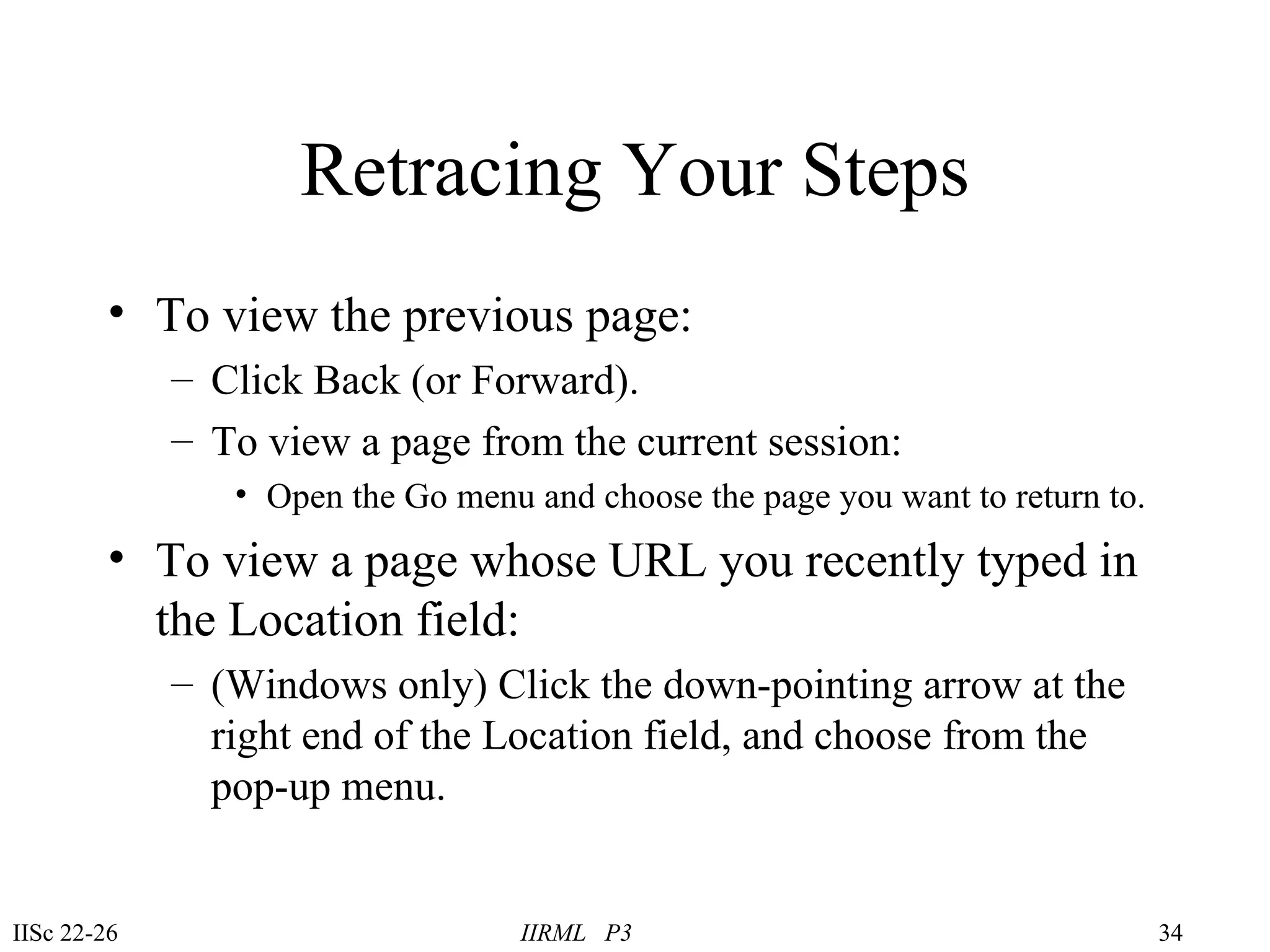 Retracing Your Steps

• To view the previous page:
– Click Back (or Forward).
– To view a page from the current session:
• Open the Go menu and choose the page you want to return to.

• To view a page whose URL you recently typed in the Location field:
– (Windows only) Click the down-pointing arrow at the right end of the Location field, and choose from the pop-up menu.

IISc 22-26
IIRML P3
34